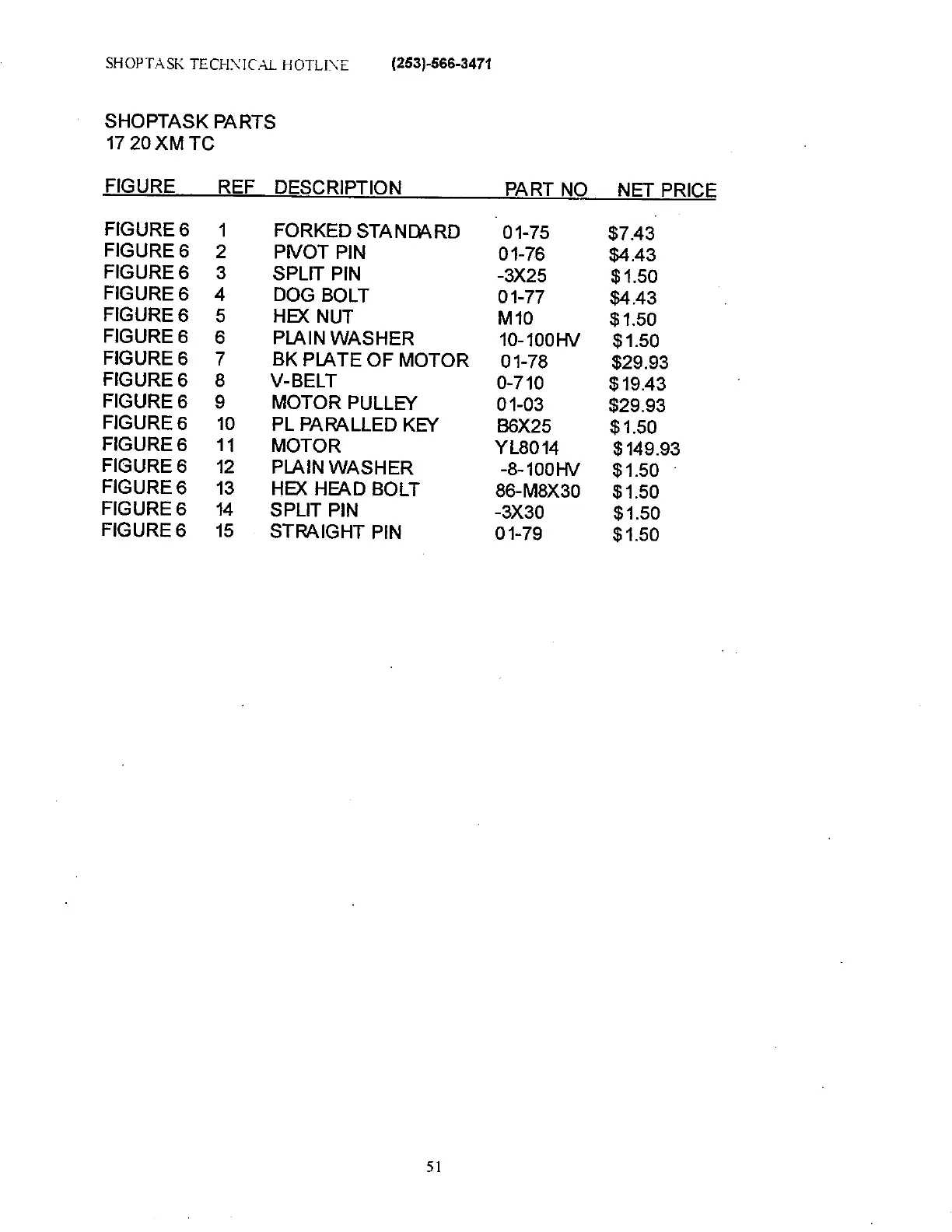 SHOPTASK TECHNICAL HOTLINE (253)-566-3471

SHOPTASK PARTS
17 20 XM TC

| FIGURE | REF | DESCRIPTION | PART NO | NET PRICE |
|---|---|---|---|---|
| FIGURE 6 | 1 | FORKED STANDARD | 01-75 | $7.43 |
| FIGURE 6 | 2 | PIVOT PIN | 01-76 | $4.43 |
| FIGURE 6 | 3 | SPLIT PIN | -3X25 | $1.50 |
| FIGURE 6 | 4 | DOG BOLT | 01-77 | $4.43 |
| FIGURE 6 | 5 | HEX NUT | M10 | $1.50 |
| FIGURE 6 | 6 | PLAIN WASHER | 10-100HV | $1.50 |
| FIGURE 6 | 7 | BK PLATE OF MOTOR | 01-78 | $29.93 |
| FIGURE 6 | 8 | V-BELT | 0-710 | $19.43 |
| FIGURE 6 | 9 | MOTOR PULLEY | 01-03 | $29.93 |
| FIGURE 6 | 10 | PL PARALLED KEY | B6X25 | $1.50 |
| FIGURE 6 | 11 | MOTOR | YL8014 | $149.93 |
| FIGURE 6 | 12 | PLAIN WASHER | -8-100HV | $1.50 |
| FIGURE 6 | 13 | HEX HEAD BOLT | 86-M8X30 | $1.50 |
| FIGURE 6 | 14 | SPLIT PIN | -3X30 | $1.50 |
| FIGURE 6 | 15 | STRAIGHT PIN | 01-79 | $1.50 |

51